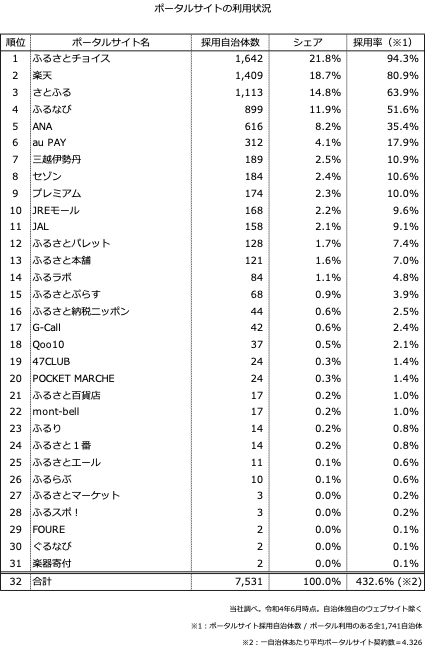 ポータルサイトの利用状況

| 順位 | ポータルサイト名 | 採用自治体数 | シェア | 採用率（※1） |
|---|---|---|---|---|
| 1 | ふるさとチョイス | 1,642 | 21.8% | 94.3% |
| 2 | 楽天 | 1,409 | 18.7% | 80.9% |
| 3 | さとふる | 1,113 | 14.8% | 63.9% |
| 4 | ふるなび | 899 | 11.9% | 51.6% |
| 5 | ANA | 616 | 8.2% | 35.4% |
| 6 | au PAY | 312 | 4.1% | 17.9% |
| 7 | 三越伊勢丹 | 189 | 2.5% | 10.9% |
| 8 | セゾン | 184 | 2.4% | 10.6% |
| 9 | プレミアム | 174 | 2.3% | 10.0% |
| 10 | JREモール | 168 | 2.2% | 9.6% |
| 11 | JAL | 158 | 2.1% | 9.1% |
| 12 | ふるさとパレット | 128 | 1.7% | 7.4% |
| 13 | ふるさと本舗 | 121 | 1.6% | 7.0% |
| 14 | ふるラボ | 84 | 1.1% | 4.8% |
| 15 | ふるさとぷらす | 68 | 0.9% | 3.9% |
| 16 | ふるさと納税ニッポン | 44 | 0.6% | 2.5% |
| 17 | G-Call | 42 | 0.6% | 2.4% |
| 18 | Qoo10 | 37 | 0.5% | 2.1% |
| 19 | 47CLUB | 24 | 0.3% | 1.4% |
| 20 | POCKET MARCHE | 24 | 0.3% | 1.4% |
| 21 | ふるさと百貨店 | 17 | 0.2% | 1.0% |
| 22 | mont-bell | 17 | 0.2% | 1.0% |
| 23 | ふるり | 14 | 0.2% | 0.8% |
| 24 | ふるさと１番 | 14 | 0.2% | 0.8% |
| 25 | ふるさとエール | 11 | 0.1% | 0.6% |
| 26 | ふるらぶ | 10 | 0.1% | 0.6% |
| 27 | ふるさとマーケット | 3 | 0.0% | 0.2% |
| 28 | ふるスポ！ | 3 | 0.0% | 0.2% |
| 29 | FOURE | 2 | 0.0% | 0.1% |
| 30 | ぐるなび | 2 | 0.0% | 0.1% |
| 31 | 楽器寄付 | 2 | 0.0% | 0.1% |
| 32 | 合計 | 7,531 | 100.0% | 432.6% (※2) |

当社調べ。令和4年6月時点。自治体独自のウェブサイト除く

※1：ポータルサイト採用自治体数 / ポータル利用のある全1,741自治体

※2：一自治体あたり平均ポータルサイト契約数＝4.326